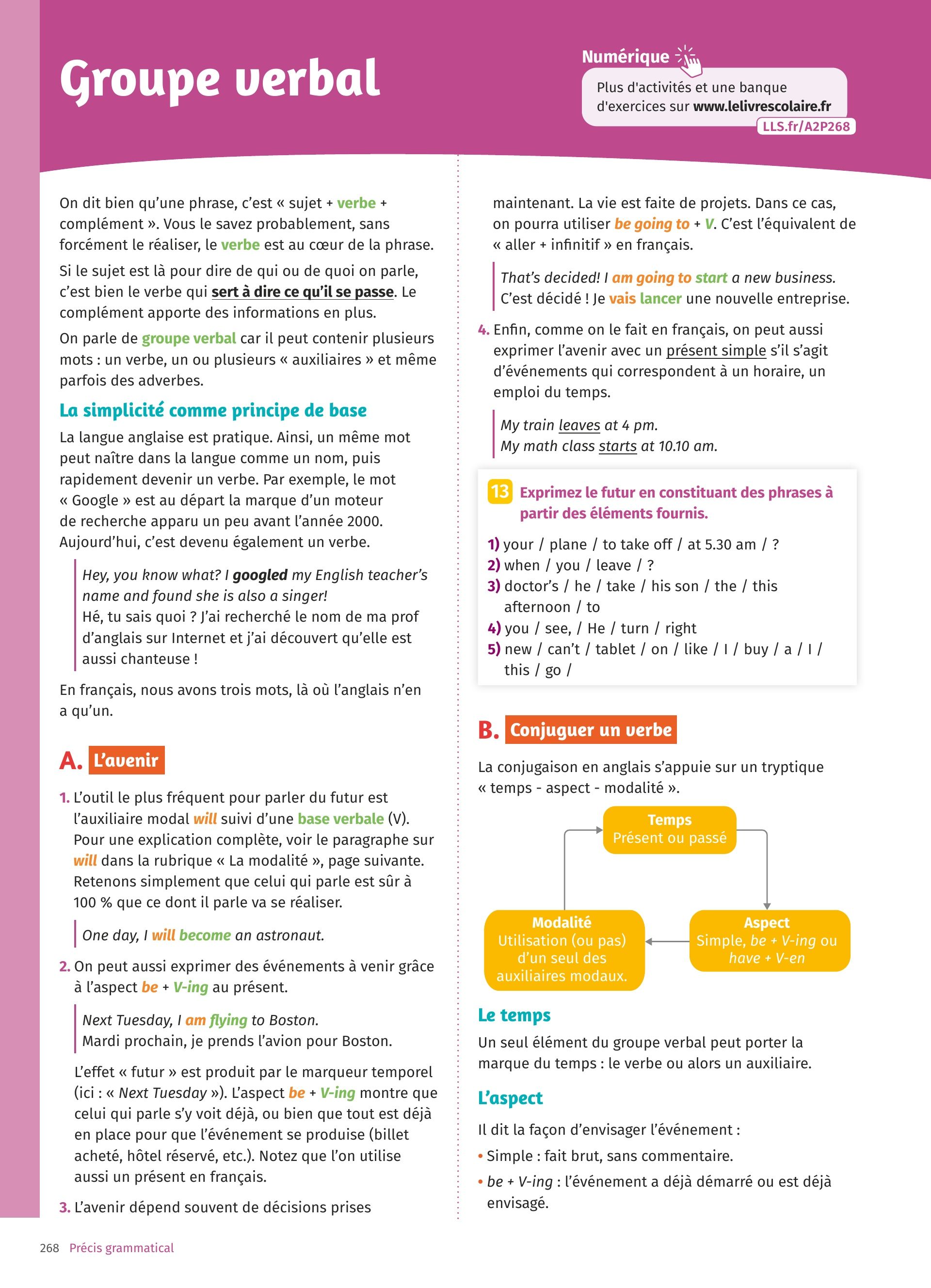 Groupe verbal

Numérique

Plus d'activités et une banque d'exercices sur www.lelivrescolaire.fr

LLS.fr/A2P268

On dit bien qu'une phrase, c'est « sujet + verbe + complément ». Vous le savez probablement, sans forcément le réaliser, le verbe est au cœur de la phrase.

Si le sujet est là pour dire de qui ou de quoi on parle, c'est bien le verbe qui sert à dire ce qu'il se passe. Le complément apporte des informations en plus.

On parle de groupe verbal car il peut contenir plusieurs mots : un verbe, un ou plusieurs « auxiliaires » et même parfois des adverbes.

La simplicité comme principe de base

La langue anglaise est pratique. Ainsi, un même mot peut naître dans la langue comme un nom, puis rapidement devenir un verbe. Par exemple, le mot « Google » est au départ la marque d'un moteur de recherche apparu un peu avant l'année 2000. Aujourd'hui, c'est devenu également un verbe.

Hey, you know what? I googled my English teacher's name and found she is also a singer!
Hé, tu sais quoi ? J'ai recherché le nom de ma prof d'anglais sur Internet et j'ai découvert qu'elle est aussi chanteuse !

En français, nous avons trois mots, là où l'anglais n'en a qu'un.

A. L'avenir

1. L'outil le plus fréquent pour parler du futur est l'auxiliaire modal will suivi d'une base verbale (V). Pour une explication complète, voir le paragraphe sur will dans la rubrique « La modalité », page suivante. Retenons simplement que celui qui parle est sûr à 100 % que ce dont il parle va se réaliser.

One day, I will become an astronaut.

2. On peut aussi exprimer des événements à venir grâce à l'aspect be + V-ing au présent.

Next Tuesday, I am flying to Boston.
Mardi prochain, je prends l'avion pour Boston.

L'effet « futur » est produit par le marqueur temporel (ici : « Next Tuesday »). L'aspect be + V-ing montre que celui qui parle s'y voit déjà, ou bien que tout est déjà en place pour que l'événement se produise (billet acheté, hôtel réservé, etc.). Notez que l'on utilise aussi un présent en français.

3. L'avenir dépend souvent de décisions prises maintenant. La vie est faite de projets. Dans ce cas, on pourra utiliser be going to + V. C'est l'équivalent de « aller + infinitif » en français.

That's decided! I am going to start a new business.
C'est décidé ! Je vais lancer une nouvelle entreprise.

4. Enfin, comme on le fait en français, on peut aussi exprimer l'avenir avec un présent simple s'il s'agit d'événements qui correspondent à un horaire, un emploi du temps.

My train leaves at 4 pm.
My math class starts at 10.10 am.

13 Exprimez le futur en constituant des phrases à partir des éléments fournis.

1) your / plane / to take off / at 5.30 am / ?
2) when / you / leave / ?
3) doctor's / he / take / his son / the / this afternoon / to
4) you / see, / He / turn / right
5) new / can't / tablet / on / like / I / buy / a / I / this / go /

B. Conjuguer un verbe

La conjugaison en anglais s'appuie sur un tryptique « temps - aspect - modalité ».

Temps
Présent ou passé

Modalité
Utilisation (ou pas) d'un seul des auxiliaires modaux.

Aspect
Simple, be + V-ing ou have + V-en

Le temps

Un seul élément du groupe verbal peut porter la marque du temps : le verbe ou alors un auxiliaire.

L'aspect

Il dit la façon d'envisager l'événement :
• Simple : fait brut, sans commentaire.
• be + V-ing : l'événement a déjà démarré ou est déjà envisagé.

268 Précis grammatical